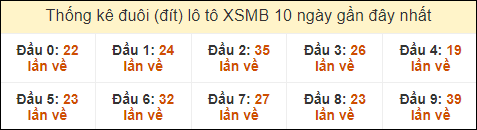 Thống kê đuôi (đít) lô tô XSMB 10 ngày gần đây nhất

| Đầu 0: 22 lần về | Đầu 1: 24 lần về | Đầu 2: 35 lần về | Đầu 3: 26 lần về | Đầu 4: 19 lần về |
|---|---|---|---|---|
| Đầu 5: 23 lần về | Đầu 6: 32 lần về | Đầu 7: 27 lần về | Đầu 8: 23 lần về | Đầu 9: 39 lần về |